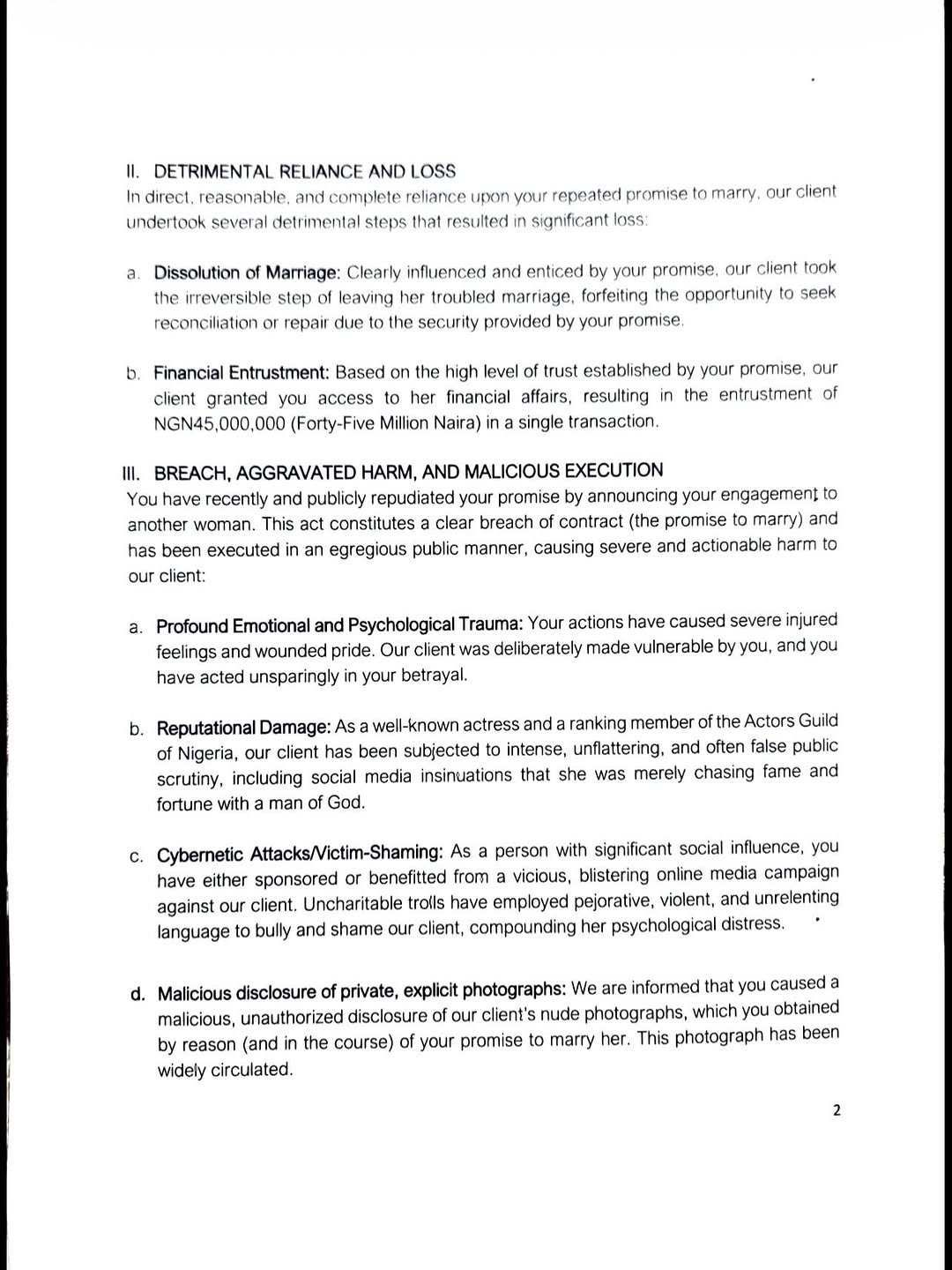 II. DETRIMENTAL RELIANCE AND LOSS
In direct, reasonable, and complete reliance upon your repeated promise to marry, our client undertook several detrimental steps that resulted in significant loss:

a. Dissolution of Marriage: Clearly influenced and enticed by your promise, our client took the irreversible step of leaving her troubled marriage, forfeiting the opportunity to seek reconciliation or repair due to the security provided by your promise.

b. Financial Entrustment: Based on the high level of trust established by your promise, our client granted you access to her financial affairs, resulting in the entrustment of NGN45,000,000 (Forty-Five Million Naira) in a single transaction.

III. BREACH, AGGRAVATED HARM, AND MALICIOUS EXECUTION
You have recently and publicly repudiated your promise by announcing your engagement to another woman. This act constitutes a clear breach of contract (the promise to marry) and has been executed in an egregious public manner, causing severe and actionable harm to our client:

a. Profound Emotional and Psychological Trauma: Your actions have caused severe injured feelings and wounded pride. Our client was deliberately made vulnerable by you, and you have acted unsparingly in your betrayal.

b. Reputational Damage: As a well-known actress and a ranking member of the Actors Guild of Nigeria, our client has been subjected to intense, unflattering, and often false public scrutiny, including social media insinuations that she was merely chasing fame and fortune with a man of God.

c. Cybernetic Attacks/Victim-Shaming: As a person with significant social influence, you have either sponsored or benefitted from a vicious, blistering online media campaign against our client. Uncharitable trolls have employed pejorative, violent, and unrelenting language to bully and shame our client, compounding her psychological distress.

d. Malicious disclosure of private, explicit photographs: We are informed that you caused a malicious, unauthorized disclosure of our client's nude photographs, which you obtained by reason (and in the course) of your promise to marry her. This photograph has been widely circulated.

2